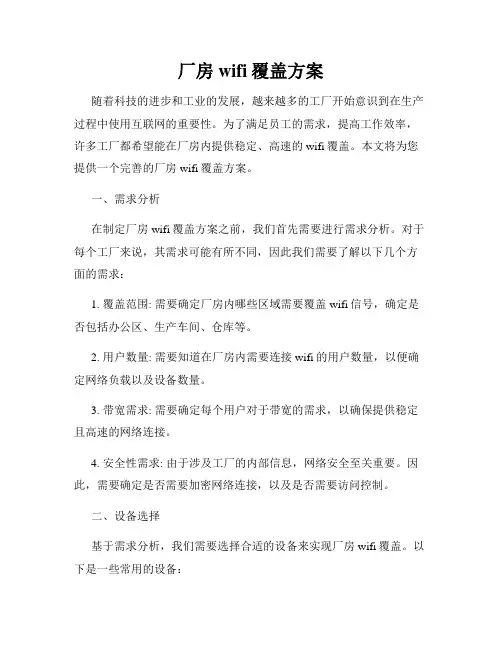 厂房 wifi 覆盖方案

随着科技的进步和工业的发展，越来越多的工厂开始意识到在生产过程中使用互联网的重要性。为了满足员工的需求，提高工作效率，许多工厂都希望能在厂房内提供稳定、高速的 wifi 覆盖。本文将为您提供一个完善的厂房 wifi 覆盖方案。

一、需求分析

在制定厂房 wifi 覆盖方案之前，我们首先需要进行需求分析。对于每个工厂来说，其需求可能有所不同，因此我们需要了解以下几个方面的需求：

1. 覆盖范围: 需要确定厂房内哪些区域需要覆盖 wifi 信号，确定是否包括办公区、生产车间、仓库等。

2. 用户数量: 需要知道在厂房内需要连接 wifi 的用户数量，以便确定网络负载以及设备数量。

3. 带宽需求: 需要确定每个用户对于带宽的需求，以确保提供稳定且高速的网络连接。

4. 安全性需求: 由于涉及工厂的内部信息，网络安全至关重要。因此，需要确定是否需要加密网络连接，以及是否需要访问控制。

二、设备选择

基于需求分析，我们需要选择合适的设备来实现厂房 wifi 覆盖。以下是一些常用的设备：